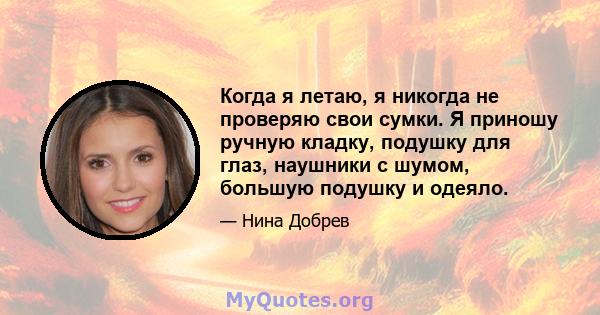 Когда я летаю, я никогда не проверяю свои сумки. Я приношу ручную кладку, подушку для глаз, наушники с шумом, большую подушку и одеяло.

— Нина Добрев

MyQuotes.org